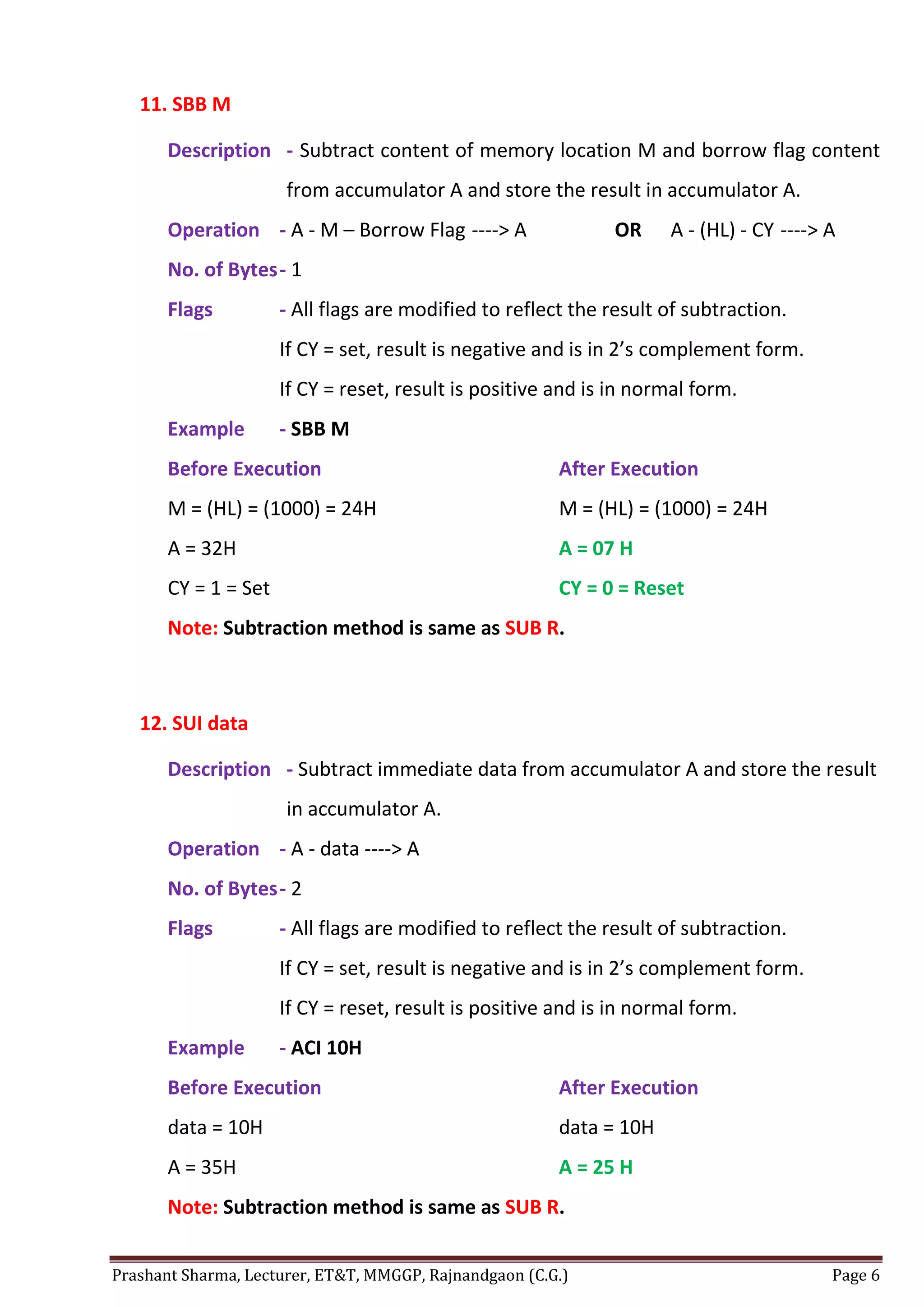 11. SBB M

Description - Subtract content of memory location M and borrow flag content from accumulator A and store the result in accumulator A.

Operation - A - M – Borrow Flag ----> A OR A - (HL) - CY ----> A

No. of Bytes - 1

Flags - All flags are modified to reflect the result of subtraction.

If CY = set, result is negative and is in 2’s complement form.

If CY = reset, result is positive and is in normal form.

Example - SBB M

Before Execution

M = (HL) = (1000) = 24H

A = 32H

CY = 1 = Set

After Execution

M = (HL) = (1000) = 24H

A = 07 H

CY = 0 = Reset

Note: Subtraction method is same as SUB R.

12. SUI data

Description - Subtract immediate data from accumulator A and store the result in accumulator A.

Operation - A - data ----> A

No. of Bytes - 2

Flags - All flags are modified to reflect the result of subtraction.

If CY = set, result is negative and is in 2’s complement form.

If CY = reset, result is positive and is in normal form.

Example - ACI 10H

Before Execution

data = 10H

A = 35H

After Execution

data = 10H

A = 25 H

Note: Subtraction method is same as SUB R.

Prashant Sharma, Lecturer, ET&T, MMGGP, Rajnandgaon (C.G.) Page 6